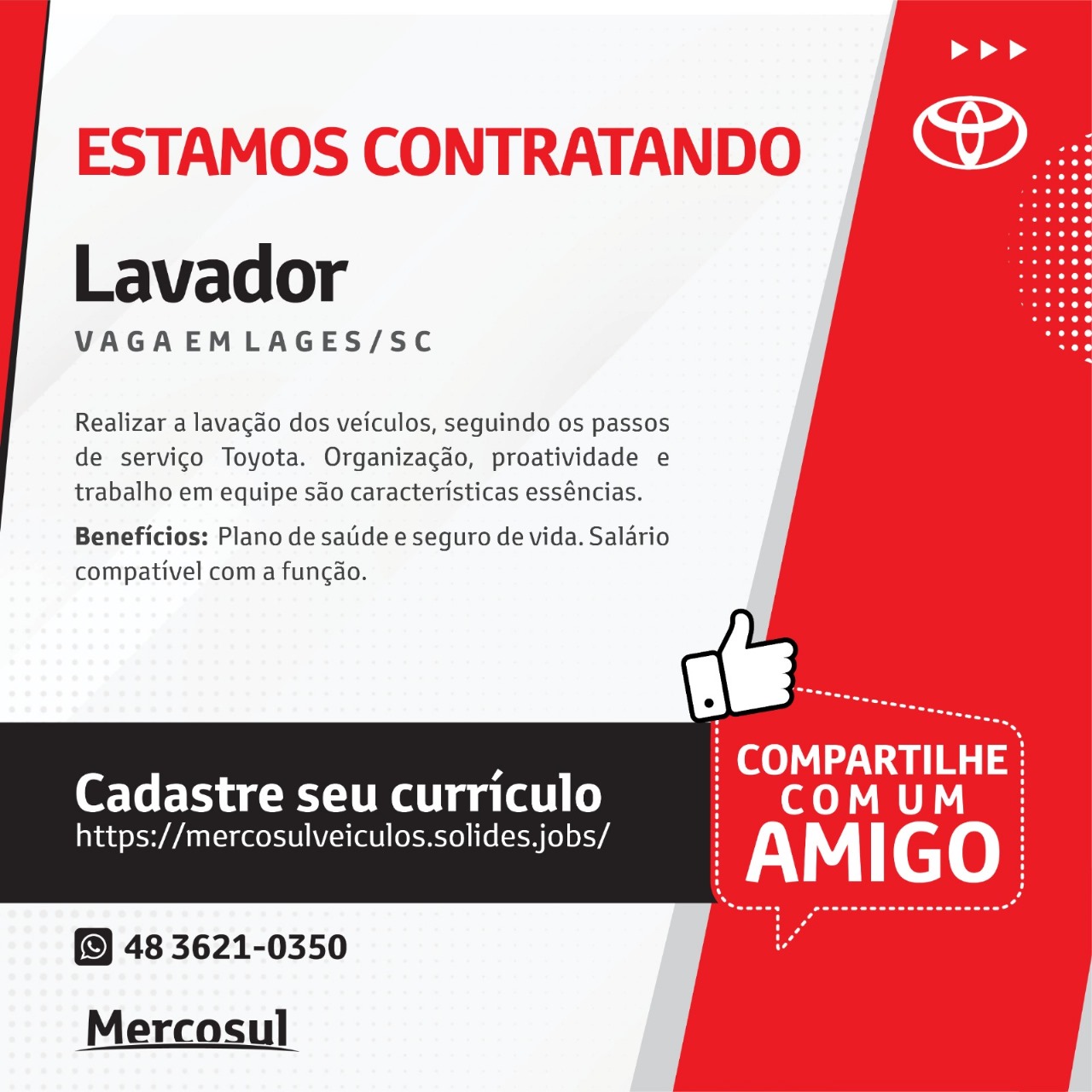 ESTAMOS CONTRATANDO

Lavador

VAGA EM LAGES/SC

Realizar a lavação dos veículos, seguindo os passos de serviço Toyota. Organização, proatividade e trabalho em equipe são características essências.

Benefícios: Plano de saúde e seguro de vida. Salário compatível com a função.

Cadastre seu currículo
https://mercosulveiculos.solides.jobs/

COMPARTILHE COM UM AMIGO

48 3621-0350

Mercosul